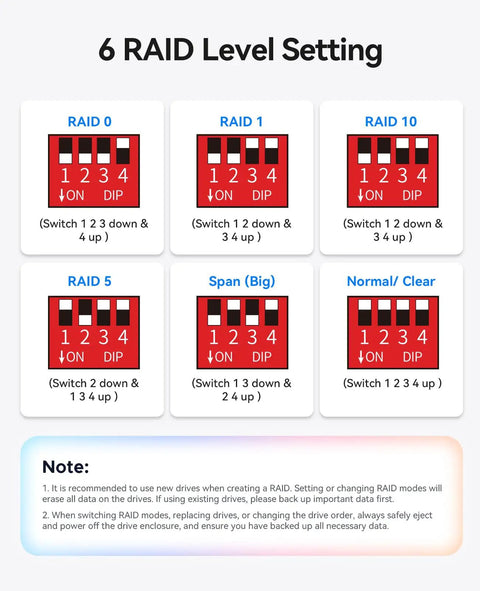 6 RAID Level Setting

RAID 0

1 2 3 4
↓ON DIP

(Switch 1 2 3 down & 4 up )

RAID 1

1 2 3 4
↓ON DIP

(Switch 1 2 down & 3 4 up )

RAID 10

1 2 3 4
↓ON DIP

(Switch 1 2 down & 3 4 up )

RAID 5

1 2 3 4
↓ON DIP

(Switch 2 down & 1 3 4 up )

Span (Big)

1 2 3 4
↓ON DIP

(Switch 1 3 down & 2 4 up )

Normal/ Clear

1 2 3 4
↓ON DIP

(Switch 1 2 3 4 up )

Note:

1. It is recommended to use new drives when creating a RAID. Setting or changing RAID modes will erase all data on the drives. If using existing drives, please back up important data first.

2. When switching RAID modes, replacing drives, or changing the drive order, always safely eject and power off the drive enclosure, and ensure you have backed up all necessary data.